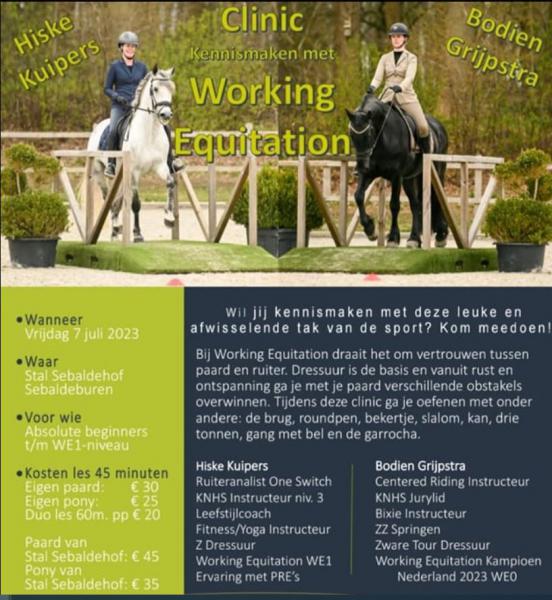 Hiske Kuipers

Clinic
Kennismaken met
Working Equitation

Bodien Grijpstra

•Wanneer
Vrijdag 7 juli 2023

•Waar
Stal Sebaldehof
Sebaldeburen

•Voor wie
Absolute beginners
t/m WE1-niveau

•Kosten les 45 minuten
Eigen paard: € 30
Eigen pony: € 25
Duo les 60m. pp € 20

Paard van
Stal Sebaldehof: € 45
Pony van
Stal Sebaldehof: € 35

Wil jij kennismaken met deze leuke en afwisselende tak van de sport? Kom meedoen!

Bij Working Equitation draait het om vertrouwen tussen paard en ruiter. Dressuur is de basis en vanuit rust en ontspanning ga je met je paard verschillende obstakels overwinnen. Tijdens deze clinic ga je oefenen met onder andere: de brug, roundpen, bekertje, slalom, kan, drie tonnen, gang met bel en de garrocha.

Hiske Kuipers
Ruiteranalist One Switch
KNHS Instructeur niv. 3
Leefstijlcoach
Fitness/Yoga Instructeur
Z Dressuur
Working Equitation WE1
Ervaring met PRE's

Bodien Grijpstra
Centered Riding Instructeur
KNHS Jurylid
Bixie Instructeur
ZZ Springen
Zware Tour Dressuur
Working Equitation Kampioen Nederland 2023 WE0